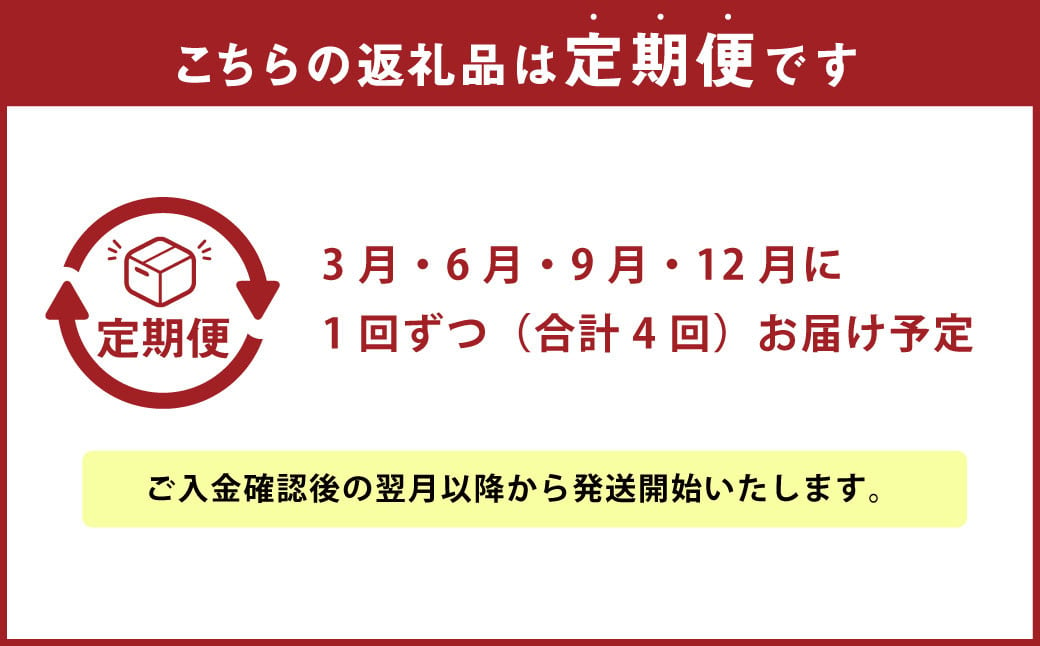 こちらの返礼品は定期便です

定期便

3月・6月・9月・12月に
1回ずつ（合計4回）お届け予定

ご入金確認後の翌月以降から発送開始いたします。